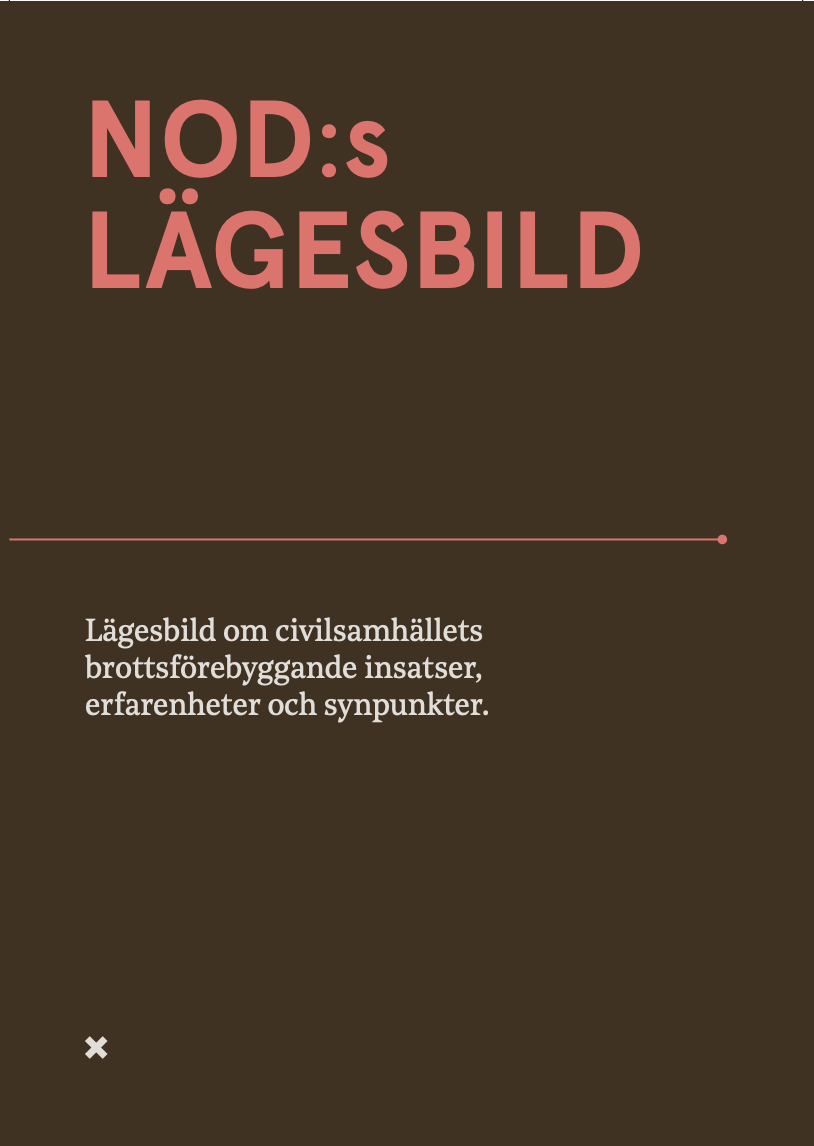 NOD:s LÄGESBILD

Lägesbild om civilsamhällets brottsförebyggande insatser, erfarenheter och synpunkter.